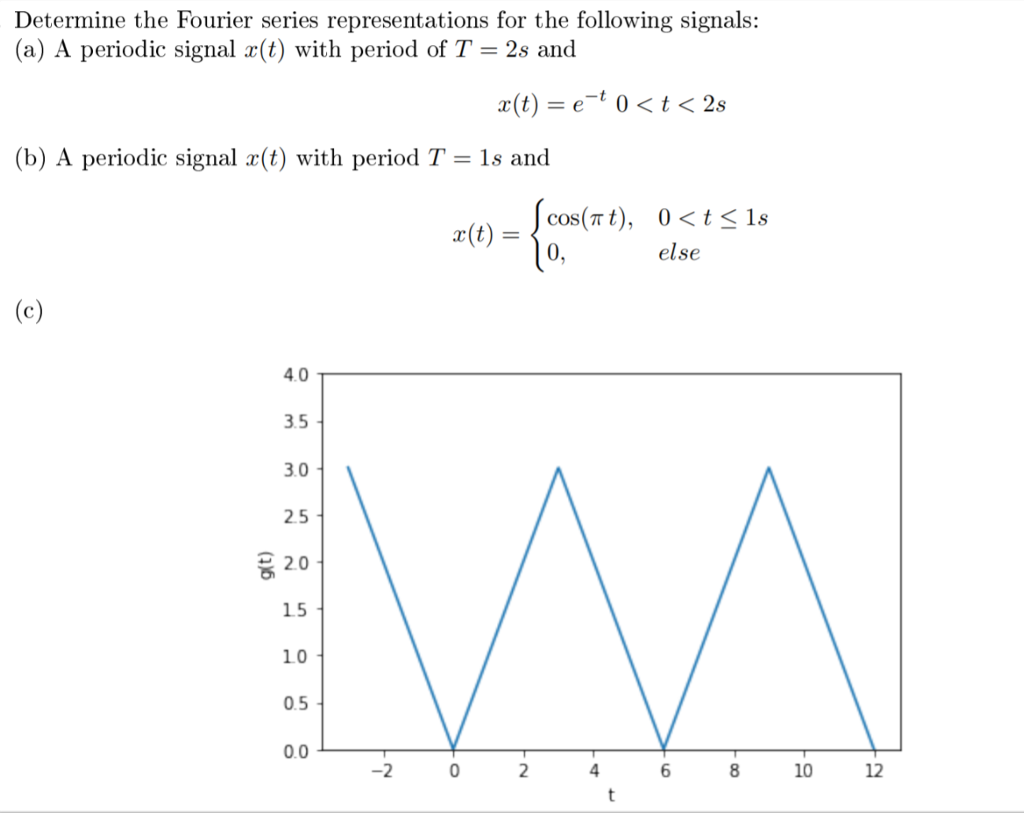 Determine the Fourier series representations for the following signals:
(a) A periodic signal $x(t)$ with period of $T = 2s$ and

$x(t) = e^{-t} \; 0 < t < 2s$

(b) A periodic signal $x(t)$ with period $T = 1s$ and

$x(t) = \begin{cases} \cos(\pi t), & 0 < t \leq 1s \\ 0, & else \end{cases}$

(c)

4.0
3.5
3.0
2.5
2.0
1.5
1.0
0.5
0.0
g(t)
−2
0
2
4
6
8
10
12
t